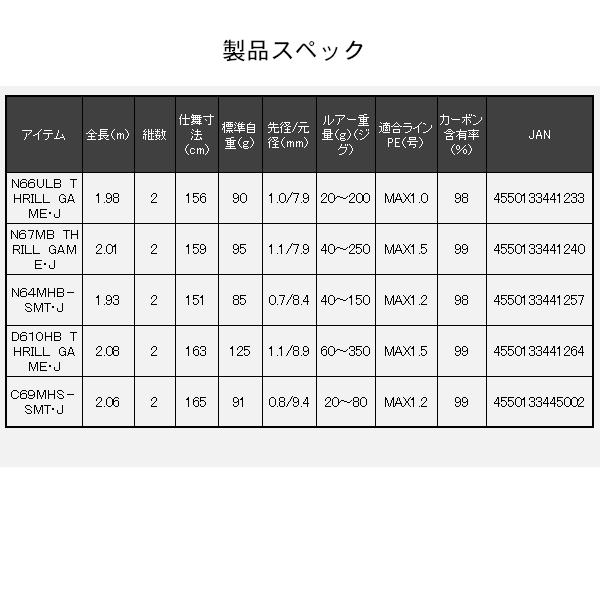 製品スペック

| アイテム | 全長(m) | 継数 | 仕舞寸法(cm) | 標準自重(g) | 先径/元径(mm) | ルアー重量(g)(ジグ) | 適合ラインPE(号) | カーボン含有率(%) | JAN |
|---|---|---|---|---|---|---|---|---|---|
| N66ULB THRILL GAME・J | 1.98 | 2 | 156 | 90 | 1.0/7.9 | 20~200 | MAX1.0 | 98 | 4550133441233 |
| N67MB THRILL GAME・J | 2.01 | 2 | 159 | 95 | 1.1/7.9 | 40~250 | MAX1.5 | 99 | 4550133441240 |
| N64MHB-SMT・J | 1.93 | 2 | 151 | 85 | 0.7/8.4 | 40~150 | MAX1.2 | 98 | 4550133441257 |
| D610HB THRILL GAME・J | 2.08 | 2 | 163 | 125 | 1.1/8.9 | 60~350 | MAX1.5 | 99 | 4550133441264 |
| C69MHS-SMT・J | 2.06 | 2 | 165 | 91 | 0.8/9.4 | 20~80 | MAX1.2 | 99 | 4550133445002 |